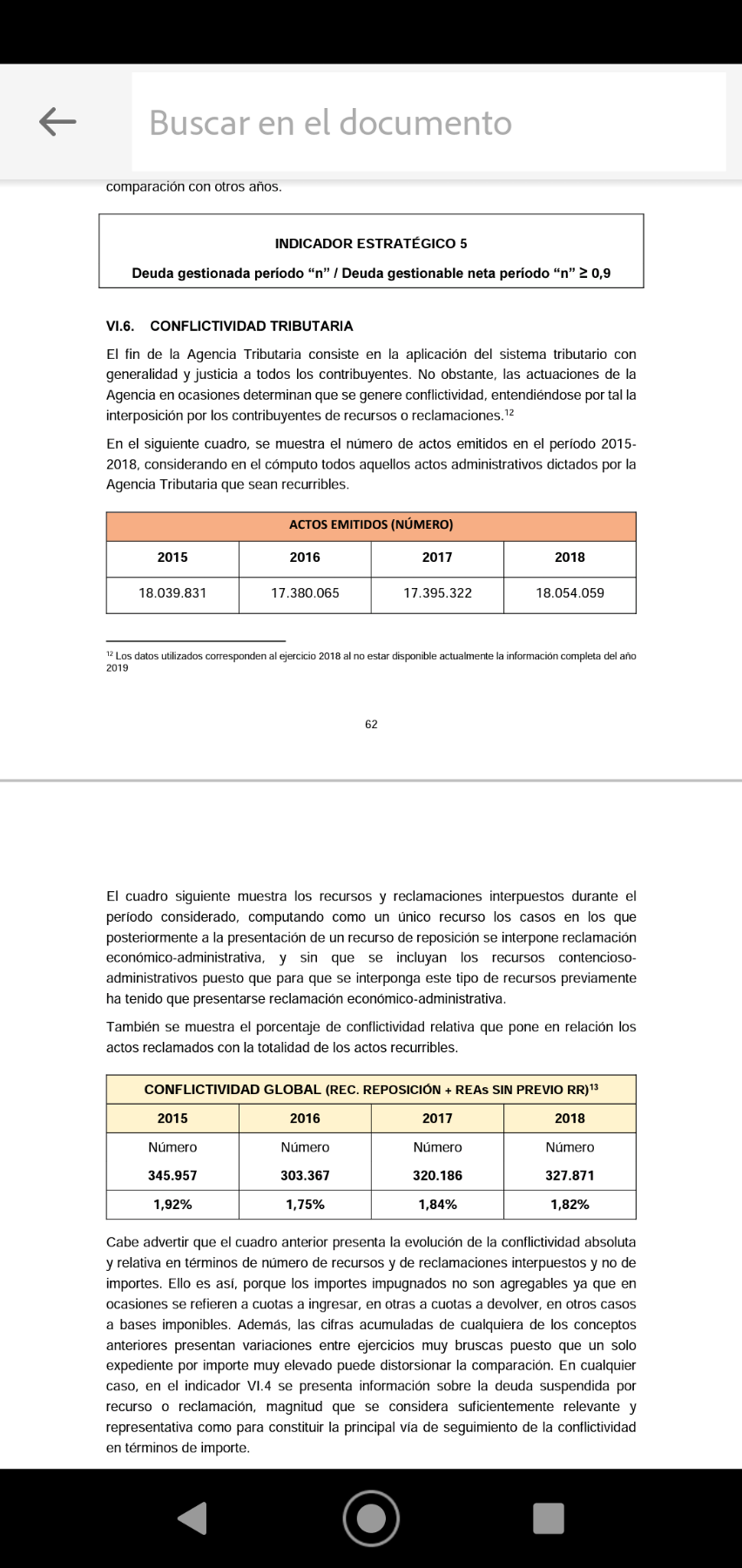 Buscar en el documento

comparación con otros años.

INDICADOR ESTRATÉGICO 5

Deuda gestionada período “n” / Deuda gestionable neta período “n” ≥ 0,9

VI.6. CONFLICTIVIDAD TRIBUTARIA

El fin de la Agencia Tributaria consiste en la aplicación del sistema tributario con generalidad y justicia a todos los contribuyentes. No obstante, las actuaciones de la Agencia en ocasiones determinan que se genere conflictividad, entendiéndose por tal la interposición por los contribuyentes de recursos o reclamaciones.$^{12}$

En el siguiente cuadro, se muestra el número de actos emitidos en el período 2015-2018, considerando en el cómputo todos aquellos actos administrativos dictados por la Agencia Tributaria que sean recurribles.

| ACTOS EMITIDOS (NÚMERO) | | | |
|---|---|---|---|
| 2015 | 2016 | 2017 | 2018 |
| 18.039.831 | 17.380.065 | 17.395.322 | 18.054.059 |

$^{12}$ Los datos utilizados corresponden al ejercicio 2018 al no estar disponible actualmente la información completa del año 2019

62

El cuadro siguiente muestra los recursos y reclamaciones interpuestos durante el período considerado, computando como un único recurso los casos en los que posteriormente a la presentación de un recurso de reposición se interpone reclamación económico-administrativa, y sin que se incluyan los recursos contencioso-administrativos puesto que para que se interponga este tipo de recursos previamente ha tenido que presentarse reclamación económico-administrativa.

También se muestra el porcentaje de conflictividad relativa que pone en relación los actos reclamados con la totalidad de los actos recurribles.

| CONFLICTIVIDAD GLOBAL (REC. REPOSICIÓN + REAs SIN PREVIO RR)$^{13}$ | | | |
|---|---|---|---|
| 2015 | 2016 | 2017 | 2018 |
| Número | Número | Número | Número |
| 345.957 | 303.367 | 320.186 | 327.871 |
| 1,92% | 1,75% | 1,84% | 1,82% |

Cabe advertir que el cuadro anterior presenta la evolución de la conflictividad absoluta y relativa en términos de número de recursos y de reclamaciones interpuestos y no de importes. Ello es así, porque los importes impugnados no son agregables ya que en ocasiones se refieren a cuotas a ingresar, en otras a cuotas a devolver, en otros casos a bases imponibles. Además, las cifras acumuladas de cualquiera de los conceptos anteriores presentan variaciones entre ejercicios muy bruscas puesto que un solo expediente por importe muy elevado puede distorsionar la comparación. En cualquier caso, en el indicador VI.4 se presenta información sobre la deuda suspendida por recurso o reclamación, magnitud que se considera suficientemente relevante y representativa como para constituir la principal vía de seguimiento de la conflictividad en términos de importe.